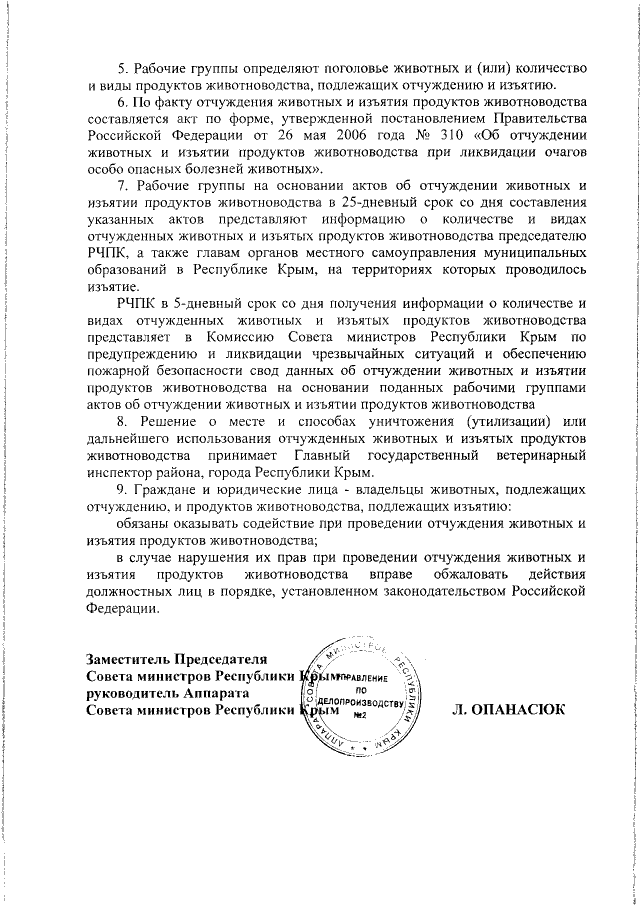 5. Рабочие группы определяют поголовье животных и (или) количество и виды продуктов животноводства, подлежащих отчуждению и изъятию.

6. По факту отчуждения животных и изъятия продуктов животноводства составляется акт по форме, утвержденной постановлением Правительства Российской Федерации от 26 мая 2006 года № 310 «Об отчуждении животных и изъятии продуктов животноводства при ликвидации очагов особо опасных болезней животных».

7. Рабочие группы на основании актов об отчуждении животных и изъятии продуктов животноводства в 25-дневный срок со дня составления указанных актов представляют информацию о количестве и видах отчужденных животных и изъятых продуктов животноводства председателю РЧПК, а также главам органов местного самоуправления муниципальных образований в Республике Крым, на территориях которых проводилось изъятие.

РЧПК в 5-дневный срок со дня получения информации о количестве и видах отчужденных животных и изъятых продуктов животноводства представляет в Комиссию Совета министров Республики Крым по предупреждению и ликвидации чрезвычайных ситуаций и обеспечению пожарной безопасности свод данных об отчуждении животных и изъятии продуктов животноводства на основании поданных рабочими группами актов об отчуждении животных и изъятии продуктов животноводства

8. Решение о месте и способах уничтожения (утилизации) или дальнейшего использования отчужденных животных и изъятых продуктов животноводства принимает Главный государственный ветеринарный инспектор района, города Республики Крым.

9. Граждане и юридические лица - владельцы животных, подлежащих отчуждению, и продуктов животноводства, подлежащих изъятию:

обязаны оказывать содействие при проведении отчуждения животных и изъятия продуктов животноводства;

в случае нарушения их прав при проведении отчуждения животных и изъятия продуктов животноводства вправе обжаловать действия должностных лиц в порядке, установленном законодательством Российской Федерации.

Заместитель Председателя
Совета министров Республики Крым –
руководитель Аппарата
Совета министров Республики Крым

АППАРАТ СОВЕТА МИНИСТРОВ РЕСПУБЛИКИ КРЫМ
УПРАВЛЕНИЕ ПО ДЕЛОПРОИЗВОДСТВУ №2

Л. ОПАНАСЮК